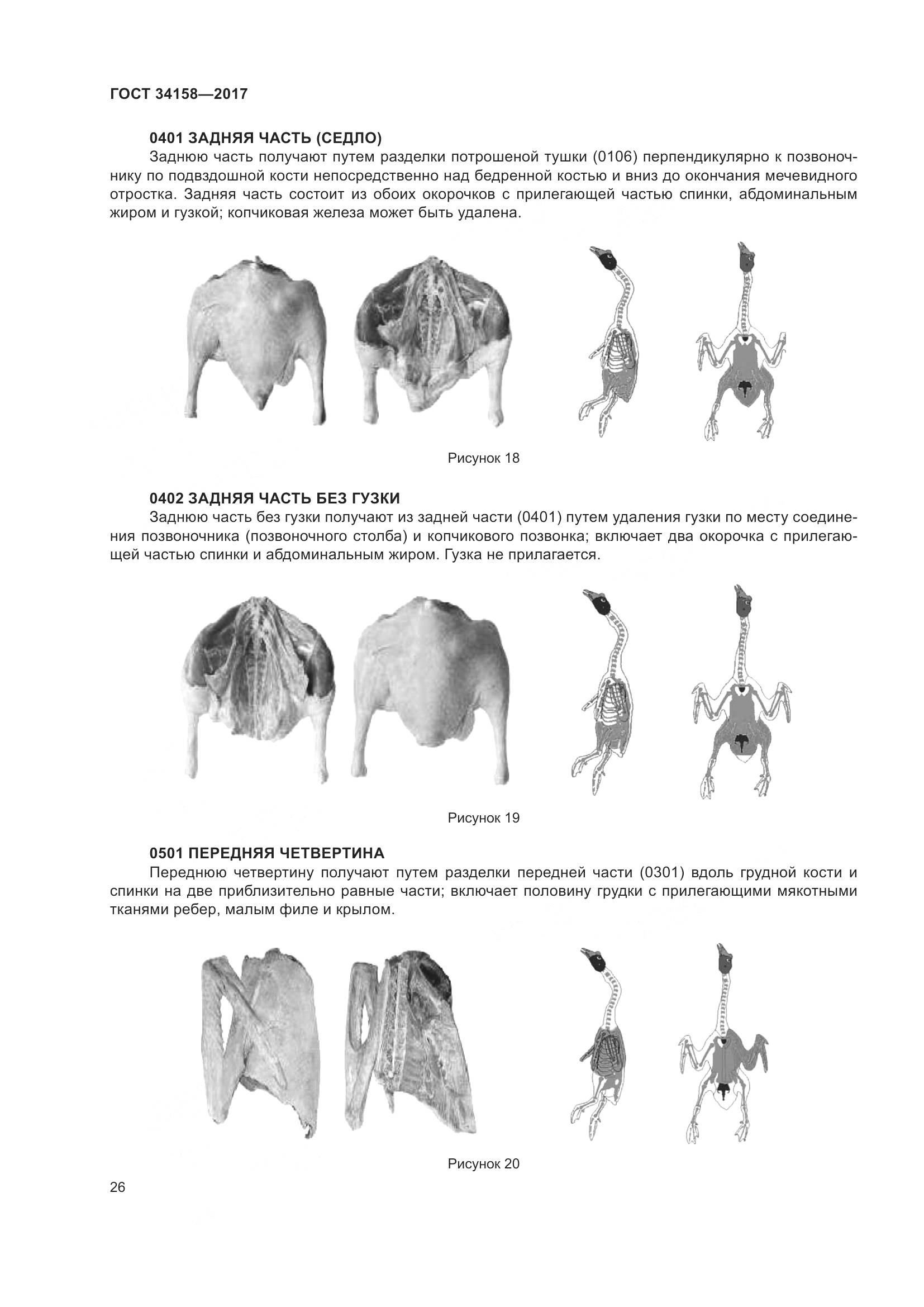 ГОСТ 34158—2017

0401 ЗАДНЯЯ ЧАСТЬ (СЕДЛО)

Заднюю часть получают путем разделки потрошеной тушки (0106) перпендикулярно к позвоночнику по подвздошной кости непосредственно над бедренной костью и вниз до окончания мечевидного отростка. Задняя часть состоит из обоих окорочков с прилегающей частью спинки, абдоминальным жиром и гузкой; копчиковая железа может быть удалена.

Рисунок 18

0402 ЗАДНЯЯ ЧАСТЬ БЕЗ ГУЗКИ

Заднюю часть без гузки получают из задней части (0401) путем удаления гузки по месту соединения позвоночника (позвоночного столба) и копчикового позвонка; включает два окорочка с прилегающей частью спинки и абдоминальным жиром. Гузка не прилагается.

Рисунок 19

0501 ПЕРЕДНЯЯ ЧЕТВЕРТИНА

Переднюю четвертину получают путем разделки передней части (0301) вдоль грудной кости и спинки на две приблизительно равные части; включает половину грудки с прилегающими мякотными тканями ребер, малым филе и крылом.

Рисунок 20

26